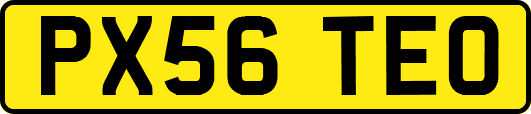 PX56 TEO